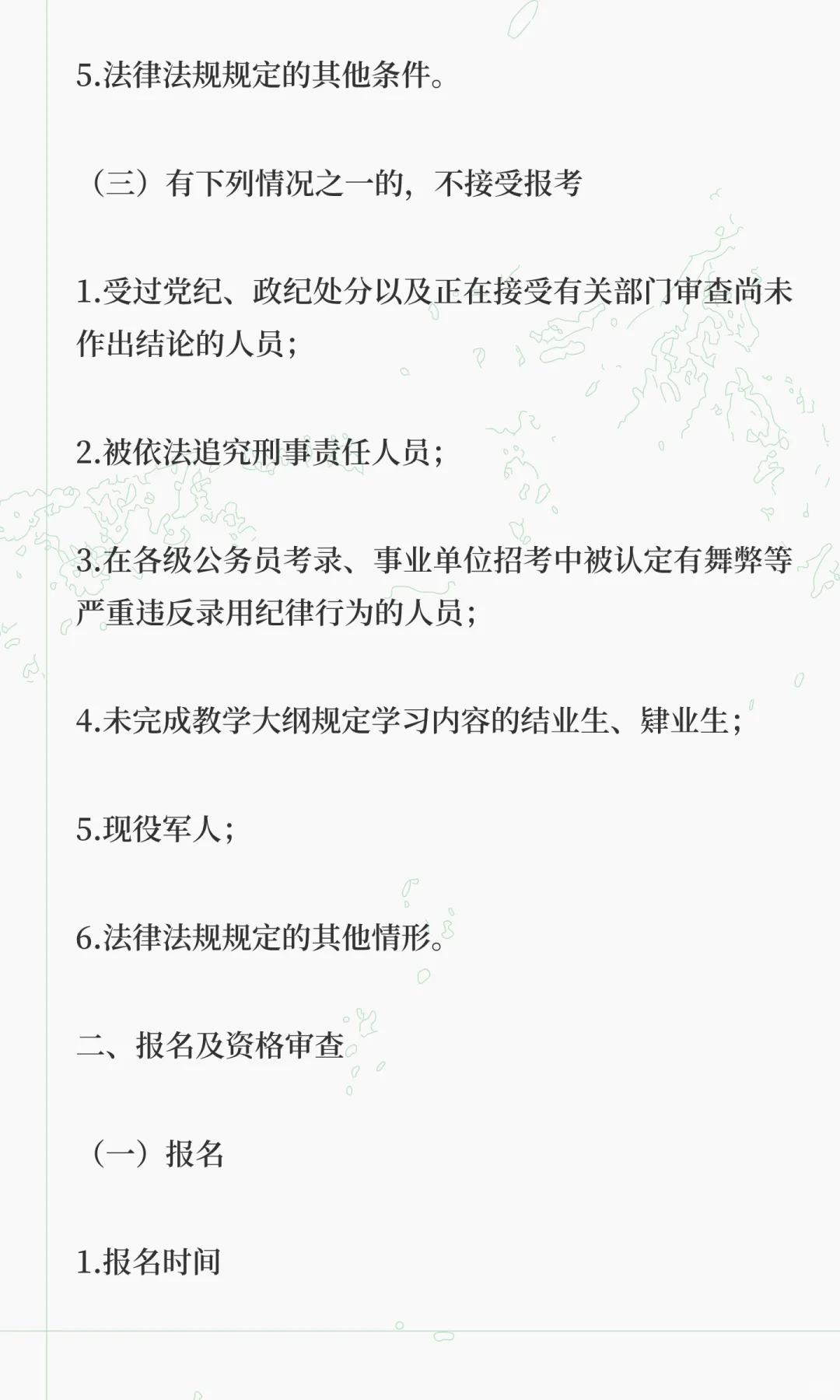 5.法律法规规定的其他条件。

（三）有下列情况之一的，不接受报考

1.受过党纪、政纪处分以及正在接受有关部门审查尚未作出结论的人员；

2.被依法追究刑事责任人员；

3.在各级公务员考录、事业单位招考中被认定有舞弊等严重违反录用纪律行为的人员；

4.未完成教学大纲规定学习内容的结业生、肄业生；

5.现役军人；

6.法律法规规定的其他情形。

二、报名及资格审查

（一）报名

1.报名时间